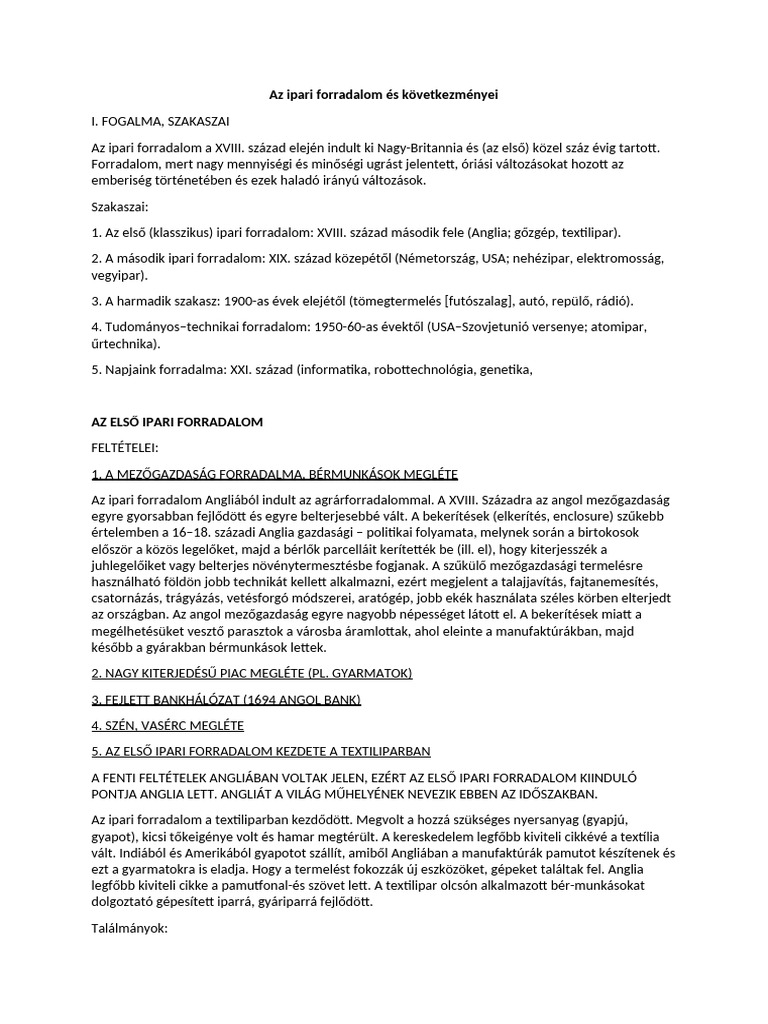 Az ipari forradalom és következményei

I. FOGALMA, SZAKASZAI

Az ipari forradalom a XVIII. század elején indult ki Nagy-Britannia és (az első) közel száz évig tartott. Forradalom, mert nagy mennyiségi és minőségi ugrást jelentett, óriási változásokat hozott az emberiség történetében és ezek haladó irányú változások.

Szakaszai:

1. Az első (klasszikus) ipari forradalom: XVIII. század második fele (Anglia; gőzgép, textilipar).

2. A második ipari forradalom: XIX. század közepétől (Németország, USA; nehézipar, elektromosság, vegyipar).

3. A harmadik szakasz: 1900-as évek elejétől (tömegtermelés [futószalag], autó, repülő, rádió).

4. Tudományos–technikai forradalom: 1950-60-as évektől (USA–Szovjetunió versenye; atomipar, űrtechnika).

5. Napjaink forradalma: XXI. század (informatika, robottechnológia, genetika,

AZ ELSŐ IPARI FORRADALOM

FELTÉTELEI:

1. A MEZŐGAZDASÁG FORRADALMA, BÉRMUNKÁSOK MEGLÉTE

Az ipari forradalom Angliából indult az agrárforradalommal. A XVIII. Századra az angol mezőgazdaság egyre gyorsabban fejlődött és egyre belterjesebbé vált. A bekerítések (elkerítés, enclosure) szűkebb értelemben a 16–18. századi Anglia gazdasági – politikai folyamata, melynek során a birtokosok először a közös legelőket, majd a bérlők parcelláit kerítették be (ill. el), hogy kiterjesszék a juhlegelőiket vagy belterjes növénytermesztésbe fogjanak. A szűkülő mezőgazdasági termelésre használható földön jobb technikát kellett alkalmazni, ezért megjelent a talajjavítás, fajtanemesítés, csatornázás, trágyázás, vetésforgó módszerei, aratógép, jobb ekék használata széles körben elterjedt az országban. Az angol mezőgazdaság egyre nagyobb népességet látott el. A bekerítések miatt a megélhetésüket vesztő parasztok a városba áramlottak, ahol eleinte a manufaktúrákban, majd később a gyárakban bérmunkások lettek.

2. NAGY KITERJEDÉSŰ PIAC MEGLÉTE (PL. GYARMATOK)

3. FEJLETT BANKHÁLÓZAT (1694 ANGOL BANK)

4. SZÉN, VASÉRC MEGLÉTE

5. AZ ELSŐ IPARI FORRADALOM KEZDETE A TEXTILIPARBAN

A FENTI FELTÉTELEK ANGLIÁBAN VOLTAK JELEN, EZÉRT AZ ELSŐ IPARI FORRADALOM KIINDULÓ PONTJA ANGLIA LETT. ANGLIÁT A VILÁG MŰHELYÉNEK NEVEZIK EBBEN AZ IDŐSZAKBAN.

Az ipari forradalom a textiliparban kezdődött. Megvolt a hozzá szükséges nyersanyag (gyapjú, gyapot), kicsi tőkeigénye volt és hamar megtérült. A kereskedelem legfőbb kiviteli cikkévé a textília vált. Indiából és Amerikából gyapotot szállít, amiből Angliában a manufaktúrák pamutot készítenek és ezt a gyarmatokra is eladja. Hogy a termelést fokozzák új eszközöket, gépeket találtak fel. Anglia legfőbb kiviteli cikke a pamutfonal-és szövet lett. A textilipar olcsón alkalmazott bér-munkásokat dolgoztató gépesített iparrá, gyáriparrá fejlődött.

Találmányok: